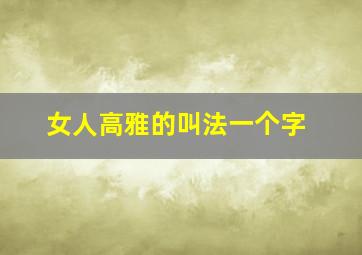 女人高雅的叫法一个字